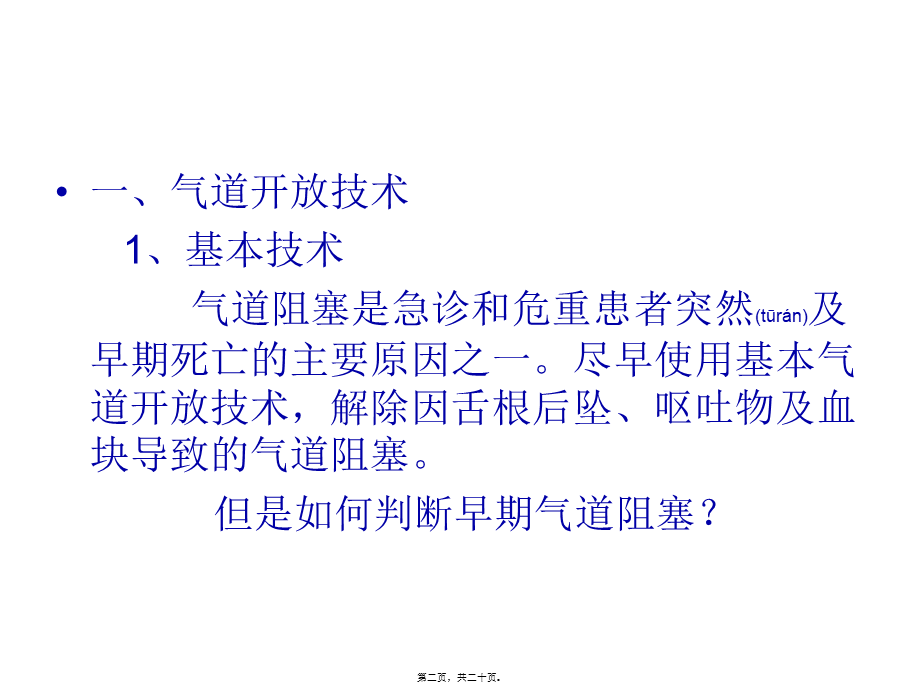 • 一、气道开放技术

1、基本技术

气道阻塞是急诊和危重患者突然(tūrán)及早期死亡的主要原因之一。尽早使用基本气道开放技术，解除因舌根后坠、呕吐物及血块导致的气道阻塞。

但是如何判断早期气道阻塞？

第二页，共二十页。